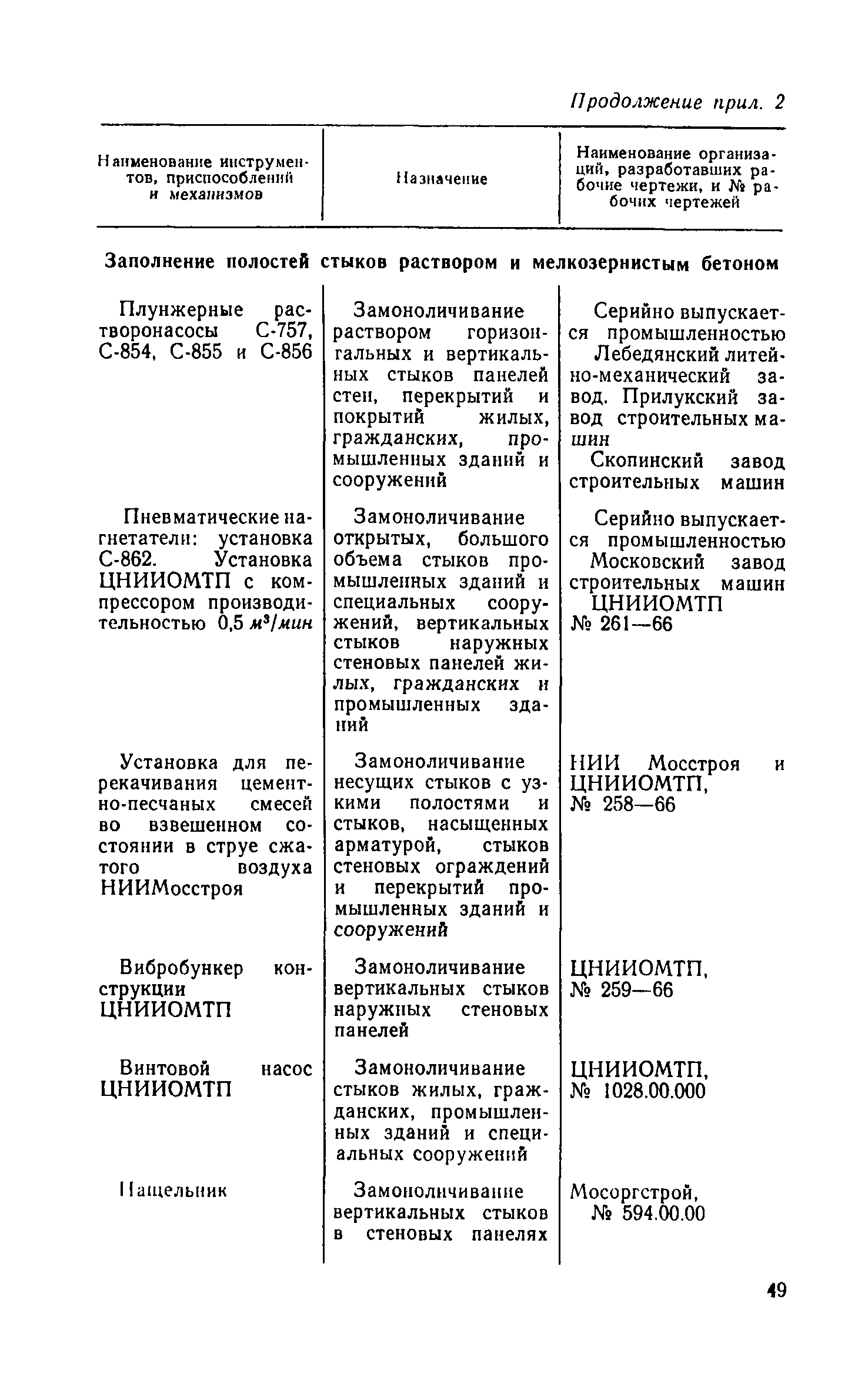 Продолжение прил. 2

| Наименование инструментов, приспособлений и механизмов | Назначение | Наименование организаций, разработавших рабочие чертежи, и № рабочих чертежей |
|---|---|---|
| **Заполнение полостей стыков раствором и мелкозернистым бетоном** | | |
| Плунжерные растворонасосы С-757, С-854, С-855 и С-856 | Замоноличивание раствором горизонтальных и вертикальных стыков панелей стен, перекрытий и покрытий жилых, гражданских, промышленных зданий и сооружений | Серийно выпускается промышленностью Лебедянский литейно-механический завод. Прилукский завод строительных машин Скопинский завод строительных машин |
| Пневматические нагнетатели: установка С-862. Установка ЦНИИОМТП с компрессором производительностью 0,5 $м^3/мин$ | Замоноличивание открытых, большого объема стыков промышленных зданий и специальных сооружений, вертикальных стыков наружных стеновых панелей жилых, гражданских и промышленных зданий | Серийно выпускается промышленностью Московский завод строительных машин ЦНИИОМТП № 261—66 |
| Установка для перекачивания цементно-песчаных смесей во взвешенном состоянии в струе сжатого воздуха НИИМосстроя | Замоноличивание несущих стыков с узкими полостями и стыков, насыщенных арматурой, стыков стеновых ограждений и перекрытий промышленных зданий и сооружений | НИИ Мосстроя и ЦНИИОМТП, № 258—66 |
| Вибробункер конструкции ЦНИИОМТП | Замоноличивание вертикальных стыков наружных стеновых панелей | ЦНИИОМТП, № 259—66 |
| Винтовой насос ЦНИИОМТП | Замоноличивание стыков жилых, гражданских, промышленных зданий и специальных сооружений | ЦНИИОМТП, № 1028.00.000 |
| Нащельник | Замоноличивание вертикальных стыков в стеновых панелях | Мосоргстрой, № 594.00.00 |

49